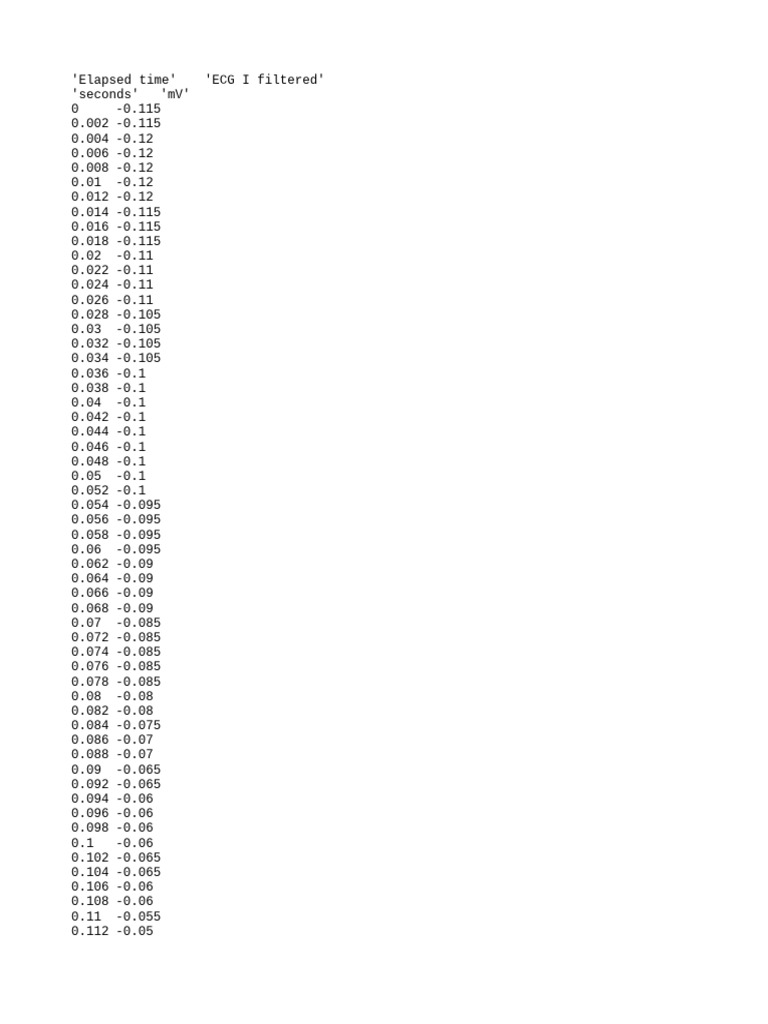 'Elapsed time'	'ECG I filtered'
'seconds'	'mV'
0	-0.115
0.002 -0.115
0.004 -0.12
0.006 -0.12
0.008 -0.12
0.01	-0.12
0.012 -0.12
0.014 -0.115
0.016 -0.115
0.018 -0.115
0.02	-0.11
0.022 -0.11
0.024 -0.11
0.026 -0.11
0.028 -0.105
0.03	-0.105
0.032 -0.105
0.034 -0.105
0.036 -0.1
0.038 -0.1
0.04	-0.1
0.042 -0.1
0.044 -0.1
0.046 -0.1
0.048 -0.1
0.05	-0.1
0.052 -0.1
0.054 -0.095
0.056 -0.095
0.058 -0.095
0.06	-0.095
0.062 -0.09
0.064 -0.09
0.066 -0.09
0.068 -0.09
0.07	-0.085
0.072 -0.085
0.074 -0.085
0.076 -0.085
0.078 -0.085
0.08	-0.08
0.082 -0.08
0.084 -0.075
0.086 -0.07
0.088 -0.07
0.09	-0.065
0.092 -0.065
0.094 -0.06
0.096 -0.06
0.098 -0.06
0.1	-0.06
0.102 -0.065
0.104 -0.065
0.106 -0.06
0.108 -0.06
0.11	-0.055
0.112 -0.05